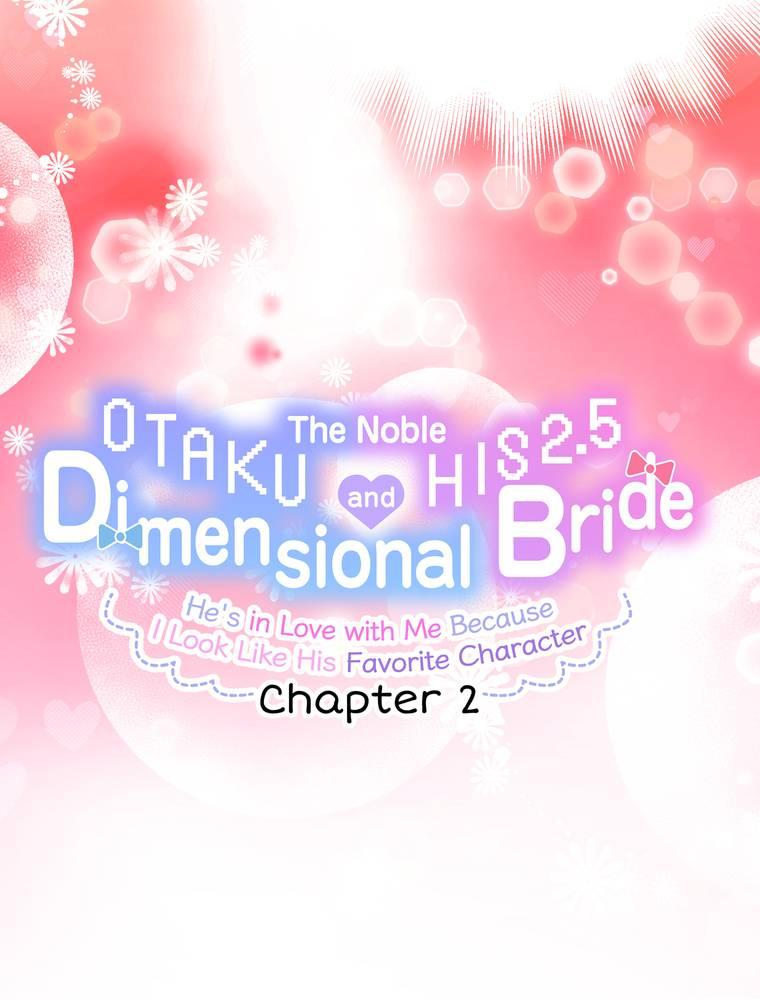 The Noble
OTAKU and HIS 2.5 Dimensional Bride

He's in Love with Me Because I Look Like His Favorite Character

Chapter 2